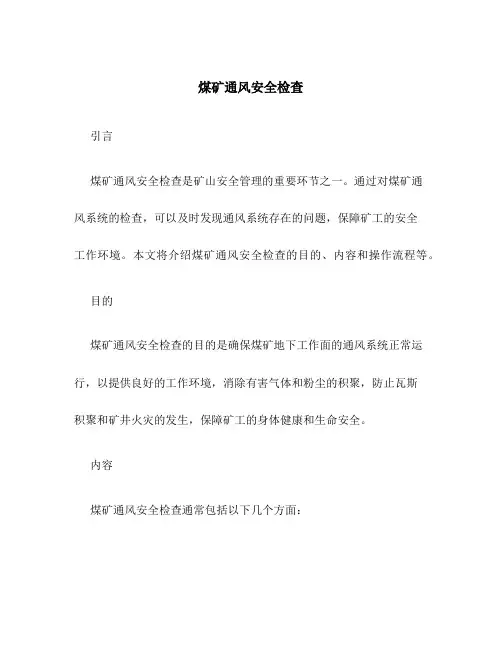 煤矿通风安全检查

引言

煤矿通风安全检查是矿山安全管理的重要环节之一。通过对煤矿通风系统的检查，可以及时发现通风系统存在的问题，保障矿工的安全工作环境。本文将介绍煤矿通风安全检查的目的、内容和操作流程等。

目的

煤矿通风安全检查的目的是确保煤矿地下工作面的通风系统正常运行，以提供良好的工作环境，消除有害气体和粉尘的积聚，防止瓦斯积聚和矿井火灾的发生，保障矿工的身体健康和生命安全。

内容

煤矿通风安全检查通常包括以下几个方面：